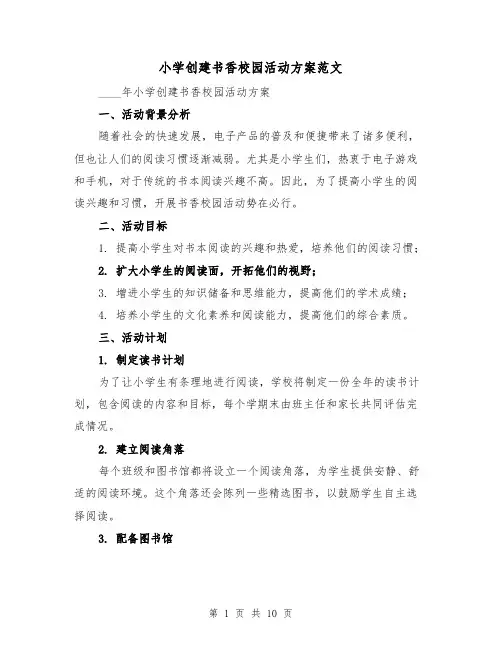 小学创建书香校园活动方案范文

____年小学创建书香校园活动方案

一、活动背景分析

随着社会的快速发展，电子产品的普及和便捷带来了诸多便利，但也让人们的阅读习惯逐渐减弱。尤其是小学生们，热衷于电子游戏和手机，对于传统的书本阅读兴趣不高。因此，为了提高小学生的阅读兴趣和习惯，开展书香校园活动势在必行。

二、活动目标

1. 提高小学生对书本阅读的兴趣和热爱，培养他们的阅读习惯；

2. 扩大小学生的阅读面，开拓他们的视野；

3. 增进小学生的知识储备和思维能力，提高他们的学术成绩；

4. 培养小学生的文化素养和阅读能力，提高他们的综合素质。

三、活动计划

1. 制定读书计划

为了让小学生有条理地进行阅读，学校将制定一份全年的读书计划，包含阅读的内容和目标，每个学期末由班主任和家长共同评估完成情况。

2. 建立阅读角落

每个班级和图书馆都将设立一个阅读角落，为学生提供安静、舒适的阅读环境。这个角落还会陈列一些精选图书，以鼓励学生自主选择阅读。

3. 配备图书馆

第 1 页 共 10 页